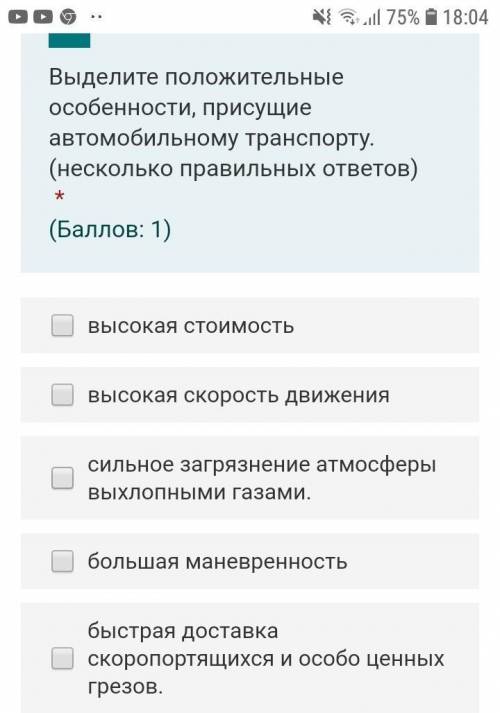 75% 18:04

Выделите положительные особенности, присущие автомобильному транспорту. (несколько правильных ответов)
*
(Баллов: 1)

высокая стоимость

высокая скорость движения

сильное загрязнение атмосферы выхлопными газами.

большая маневренность

быстрая доставка скоропортящихся и особо ценных грезов.